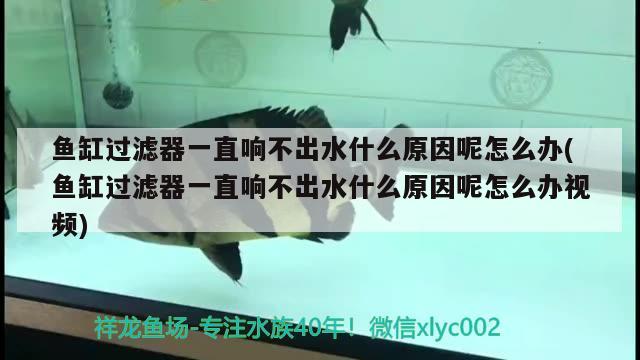 鱼缸过滤器一直响不出水什么原因呢怎么办(鱼缸过滤器一直响不出水什么原因呢怎么办视频)

祥龙鱼场-专注水族40年！微信xlyc002